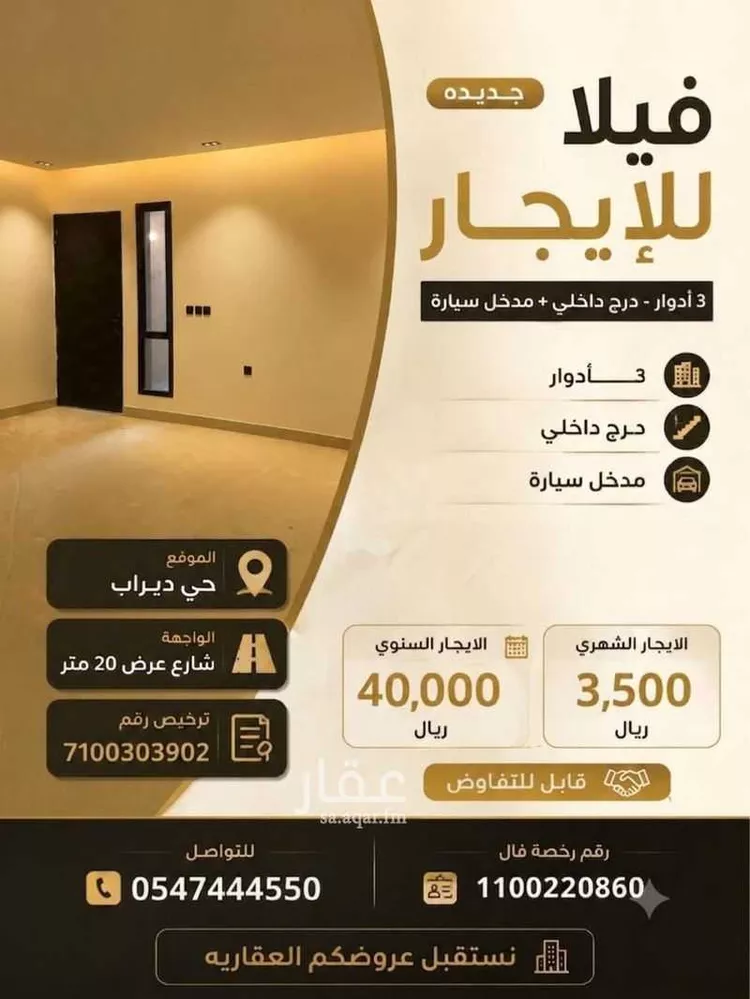 جديده
فيلا
للإيجار
3 أدوار - درج داخلي + مدخل سيارة

3 أدوار
درج داخلي
مدخل سيارة

الموقع
حي ديراب

الواجهة
شارع عرض 20 متر

ترخيص رقم
7100303902

الايجار الشهري
3,500
ريال

الايجار السنوي
40,000
ريال

قابل للتفاوض

عقار
sa.aqar.fm

رقم رخصة فال
1100220860

للتواصل
0547444550

نستقبل عروضكم العقاريه